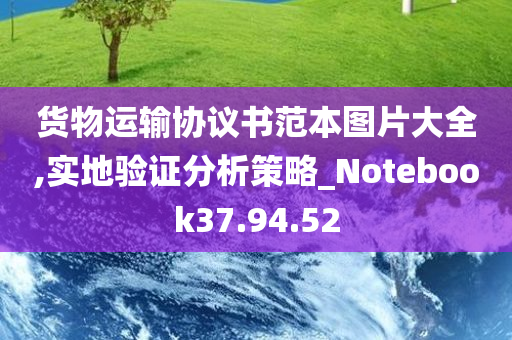 货物运输协议书范本图片大全,实地验证分析策略_Notebook37.94.52